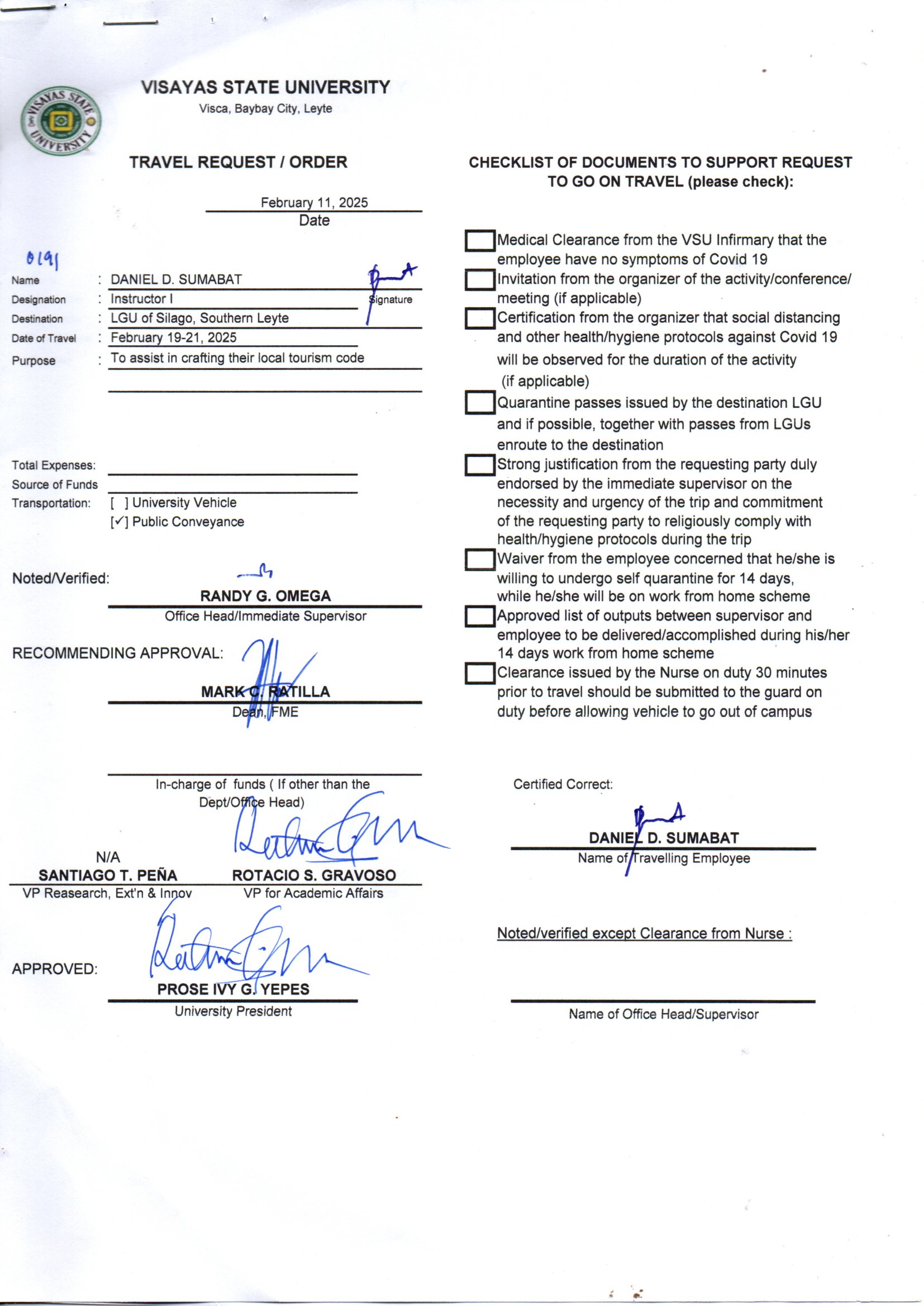 VISAYAS STATE UNIVERSITY
Visca, Baybay City, Leyte

VISAYAS STATE UNIVERSITY

TRAVEL REQUEST / ORDER

February 11, 2025
Date

0191

Name : DANIEL D. SUMABAT
Signature
Designation : Instructor I
Destination : LGU of Silago, Southern Leyte
Date of Travel : February 19-21, 2025
Purpose : To assist in crafting their local tourism code

Total Expenses:
Source of Funds
Transportation: [ ] University Vehicle
[✓] Public Conveyance

Noted/Verified:
RANDY G. OMEGA
Office Head/Immediate Supervisor

RECOMMENDING APPROVAL:
MARK C. RATILLA
Dean, FME

In-charge of funds ( If other than the Dept/Office Head)

N/A
SANTIAGO T. PEÑA
VP Reasearch, Ext'n & Innov

ROTACIO S. GRAVOSO
VP for Academic Affairs

APPROVED:
PROSE IVY G. YEPES
University President

CHECKLIST OF DOCUMENTS TO SUPPORT REQUEST TO GO ON TRAVEL (please check):

Medical Clearance from the VSU Infirmary that the employee have no symptoms of Covid 19
Invitation from the organizer of the activity/conference/ meeting (if applicable)
Certification from the organizer that social distancing and other health/hygiene protocols against Covid 19 will be observed for the duration of the activity (if applicable)
Quarantine passes issued by the destination LGU and if possible, together with passes from LGUs enroute to the destination
Strong justification from the requesting party duly endorsed by the immediate supervisor on the necessity and urgency of the trip and commitment of the requesting party to religiously comply with health/hygiene protocols during the trip
Waiver from the employee concerned that he/she is willing to undergo self quarantine for 14 days, while he/she will be on work from home scheme
Approved list of outputs between supervisor and employee to be delivered/accomplished during his/her 14 days work from home scheme
Clearance issued by the Nurse on duty 30 minutes prior to travel should be submitted to the guard on duty before allowing vehicle to go out of campus

Certified Correct:
DANIEL D. SUMABAT
Name of Travelling Employee

Noted/verified except Clearance from Nurse :

Name of Office Head/Supervisor